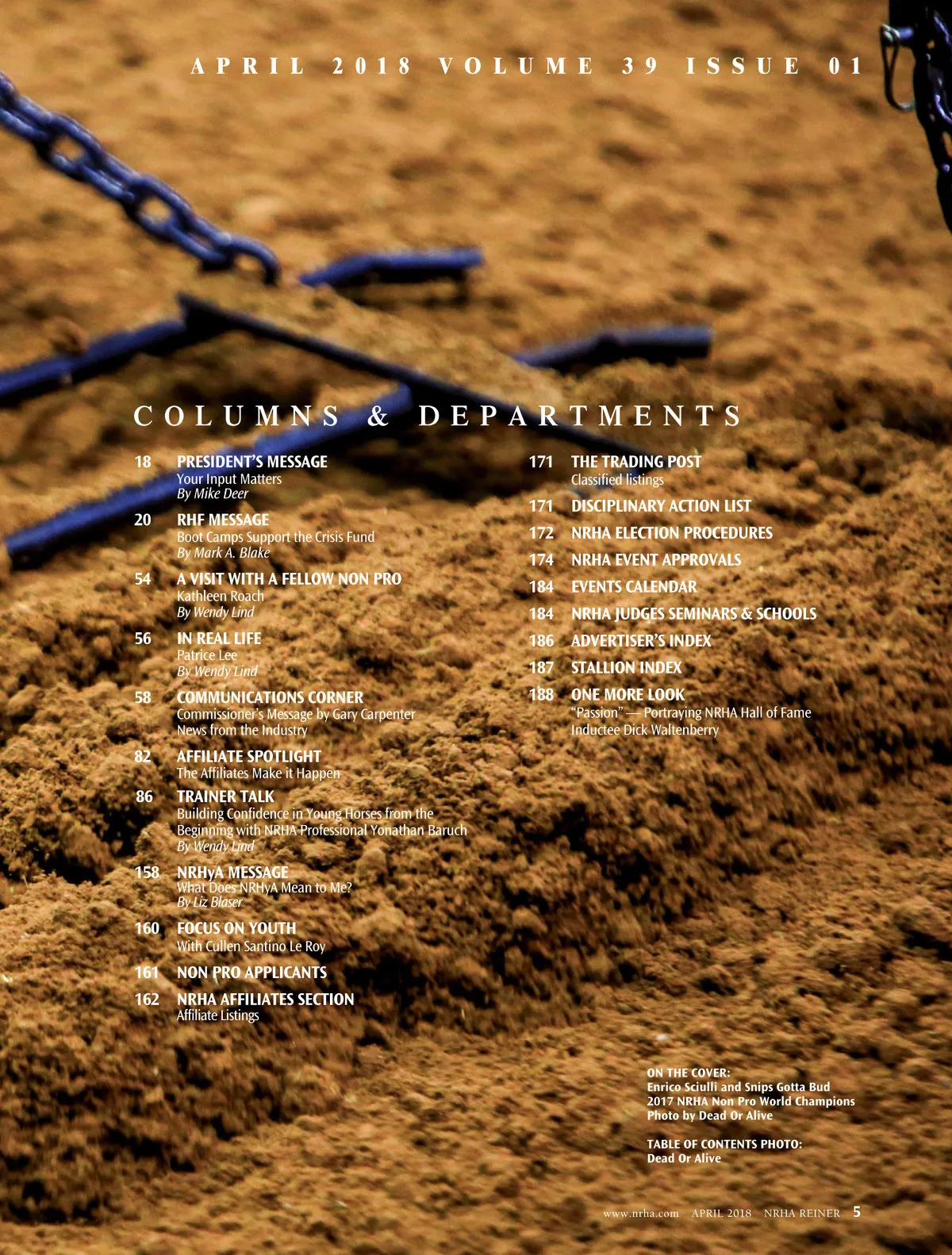 APRIL 2018 VOLUME 39 ISSUE 01

COLUMNS & DEPARTMENTS

18 PRESIDENT'S MESSAGE
Your Input Matters
By Mike Deer

20 RHF MESSAGE
Boot Camps Support the Crisis Fund
By Mark A. Blake

54 A VISIT WITH A FELLOW NON PRO
Kathleen Roach
By Wendy Lind

56 IN REAL LIFE
Patrice Lee
By Wendy Lind

58 COMMUNICATIONS CORNER
Commissioner's Message by Gary Carpenter
News from the Industry

82 AFFILIATE SPOTLIGHT
The Affiliates Make it Happen

86 TRAINER TALK
Building Confidence in Young Horses from the Beginning with NRHA Professional Yonathan Baruch
By Wendy Lind

158 NRHyA MESSAGE
What Does NRHyA Mean to Me?
By Liz Blaser

160 FOCUS ON YOUTH
With Cullen Santino Le Roy

161 NON PRO APPLICANTS

162 NRHA AFFILIATES SECTION
Affiliate Listings

171 THE TRADING POST
Classified listings

171 DISCIPLINARY ACTION LIST

172 NRHA ELECTION PROCEDURES

174 NRHA EVENT APPROVALS

184 EVENTS CALENDAR

184 NRHA JUDGES SEMINARS & SCHOOLS

186 ADVERTISER'S INDEX

187 STALLION INDEX

188 ONE MORE LOOK
"Passion" — Portraying NRHA Hall of Fame Inductee Dick Waltenberry

ON THE COVER:
Enrico Sciulli and Snips Gotta Bud
2017 NRHA Non Pro World Champions
Photo by Dead Or Alive

TABLE OF CONTENTS PHOTO:
Dead Or Alive

www.nrha.com APRIL 2018 NRHA REINER 5